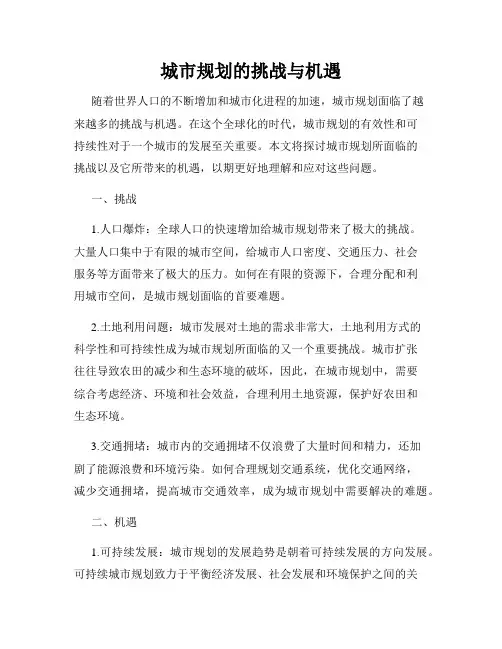 城市规划的挑战与机遇

随着世界人口的不断增加和城市化进程的加速，城市规划面临了越来越多的挑战与机遇。在这个全球化的时代，城市规划的有效性和可持续性对于一个城市的发展至关重要。本文将探讨城市规划所面临的挑战以及它所带来的机遇，以期更好地理解和应对这些问题。

一、挑战

1.人口爆炸：全球人口的快速增加给城市规划带来了极大的挑战。大量人口集中于有限的城市空间，给城市人口密度、交通压力、社会服务等方面带来了极大的压力。如何在有限的资源下，合理分配和利用城市空间，是城市规划面临的首要难题。

2.土地利用问题：城市发展对土地的需求非常大，土地利用方式的科学性和可持续性成为城市规划所面临的又一个重要挑战。城市扩张往往导致农田的减少和生态环境的破坏，因此，在城市规划中，需要综合考虑经济、环境和社会效益，合理利用土地资源，保护好农田和生态环境。

3.交通拥堵：城市内的交通拥堵不仅浪费了大量时间和精力，还加剧了能源浪费和环境污染。如何合理规划交通系统，优化交通网络，减少交通拥堵，提高城市交通效率，成为城市规划中需要解决的难题。

二、机遇

1.可持续发展：城市规划的发展趋势是朝着可持续发展的方向发展。可持续城市规划致力于平衡经济发展、社会发展和环境保护之间的关